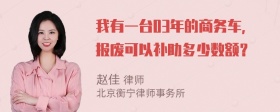 我有一台03年的商务车，报废可以补助多少数额？

赵佳 律师
北京衡宁律师事务所